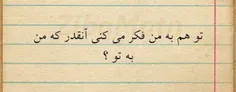 تو هم به من فکر می کنی آنقدر که من به تو ؟